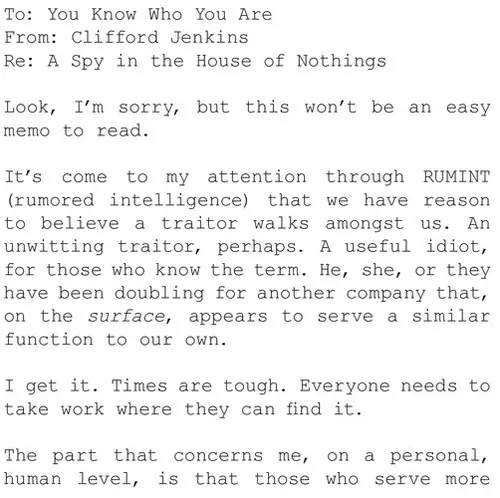 To: You Know Who You Are
From: Clifford Jenkins
Re: A Spy in the House of Nothings

Look, I'm sorry, but this won't be an easy memo to read.

It's come to my attention through RUMINT (rumored intelligence) that we have reason to believe a traitor walks amongst us. An unwitting traitor, perhaps. A useful idiot, for those who know the term. He, she, or they have been doubling for another company that, on the surface, appears to serve a similar function to our own.

I get it. Times are tough. Everyone needs to take work where they can find it.

The part that concerns me, on a personal, human level, is that those who serve more